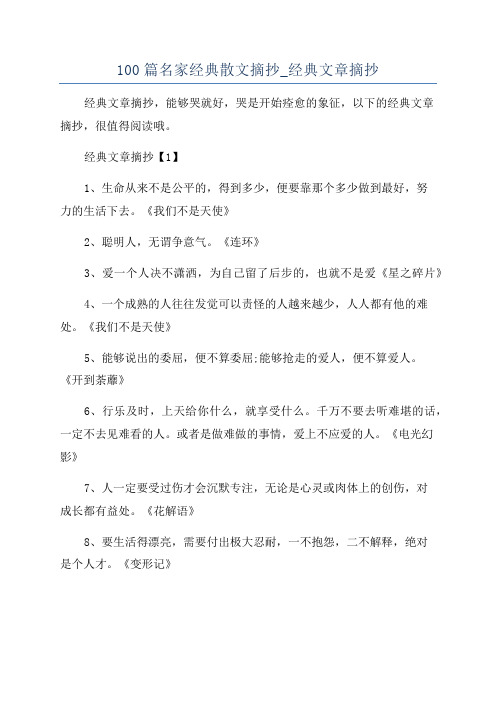 100 篇名家经典散文摘抄_经典文章摘抄

经典文章摘抄，能够哭就好，哭是开始痊愈的象征，以下的经典文章摘抄，很值得阅读哦。

经典文章摘抄【1】

1、生命从来不是公平的，得到多少，便要靠那个多少做到最好，努力的生活下去。《我们不是天使》

2、聪明人，无谓争意气。《连环》

3、爱一个人决不潇洒，为自己留了后步的，也就不是爱《星之碎片》

4、一个成熟的人往往发觉可以责怪的人越来越少，人人都有他的难处。《我们不是天使》

5、能够说出的委屈，便不算委屈;能够抢走的爱人，便不算爱人。《开到荼蘼》

6、行乐及时，上天给你什么，就享受什么。千万不要去听难堪的话，一定不去见难看的人。或者是做难做的事情，爱上不应爱的人。《电光幻影》

7、人一定要受过伤才会沉默专注，无论是心灵或肉体上的创伤，对成长都有益处。《花解语》

8、要生活得漂亮，需要付出极大忍耐，一不抱怨，二不解释，绝对是个人才。《变形记》